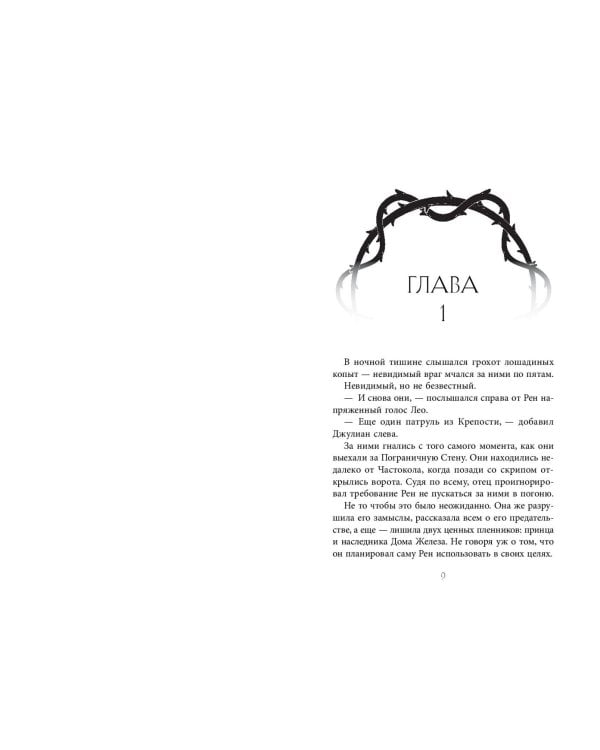 ГЛАВА
1

В ночной тишине слышался грохот лошадиных копыт — невидимый враг мчался за ними по пятам.

Невидимый, но не безвестный.

— И снова они, — послышался справа от Рен напряженный голос Лео.

— Еще один патруль из Крепости, — добавил Джулиан слева.

За ними гнались с того самого момента, как они выехали за Пограничную Стену. Они находились недалеко от Частокола, когда позади со скрипом открылись ворота. Судя по всему, отец проигнорировал требование Рен не пускаться за ними в погоню.

Не то чтобы это было неожиданно. Она же разрушила его замыслы, рассказала всем о его предательстве, а еще — лишила двух ценных пленников: принца и наследника Дома Железа. Не говоря уж о том, что он планировал саму Рен использовать в своих целях.

9